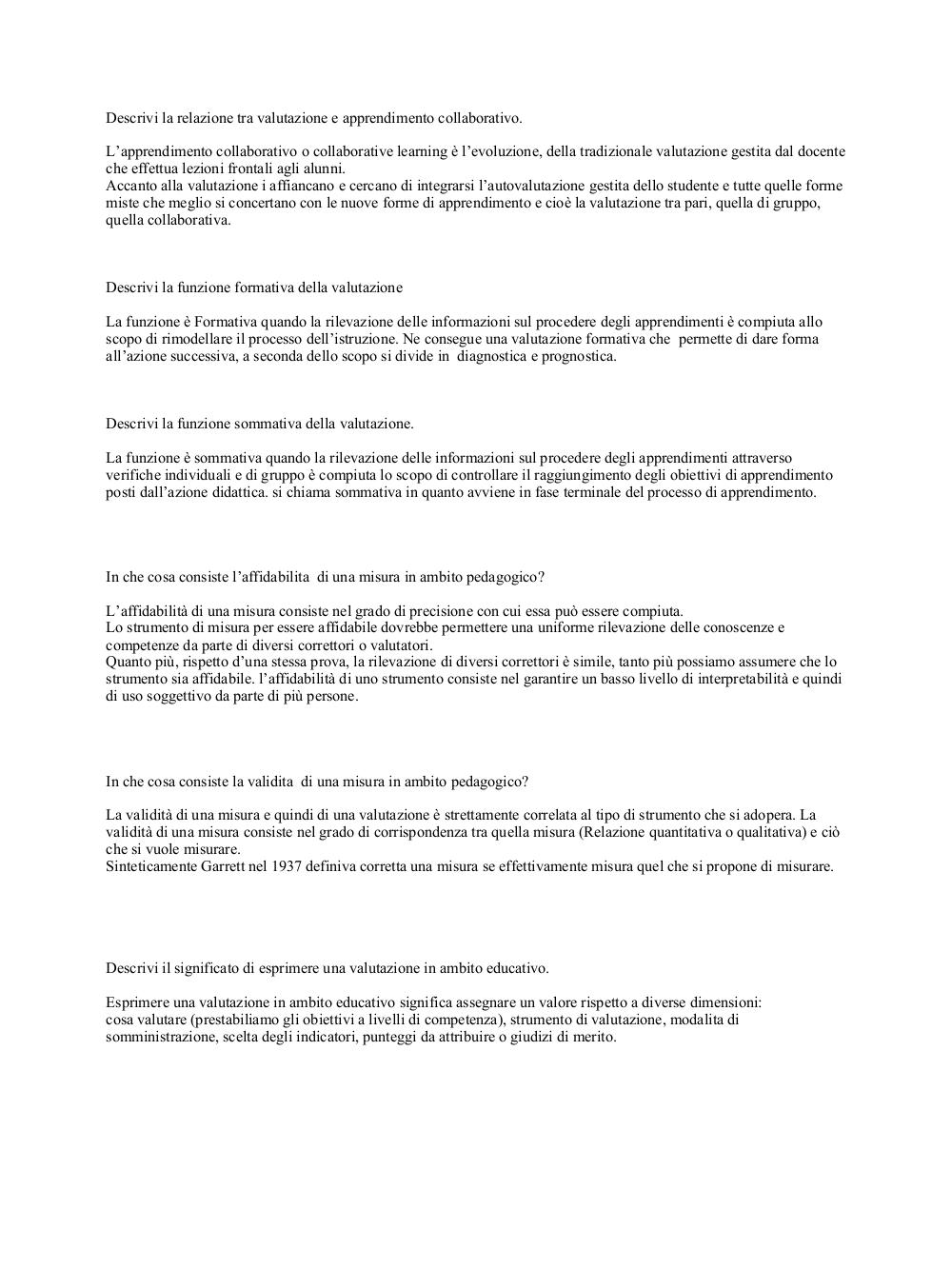 Descrivi la relazione tra valutazione e apprendimento collaborativo.

L'apprendimento collaborativo o collaborative learning è l'evoluzione, della tradizionale valutazione gestita dal docente che effettua lezioni frontali agli alunni.
Accanto alla valutazione i affiancano e cercano di integrarsi l'autovalutazione gestita dello studente e tutte quelle forme miste che meglio si concertano con le nuove forme di apprendimento e cioè la valutazione tra pari, quella di gruppo, quella collaborativa.

Descrivi la funzione formativa della valutazione

La funzione è Formativa quando la rilevazione delle informazioni sul procedere degli apprendimenti è compiuta allo scopo di rimodellare il processo dell'istruzione. Ne consegue una valutazione formativa che permette di dare forma all'azione successiva, a seconda dello scopo si divide in diagnostica e prognostica.

Descrivi la funzione sommativa della valutazione.

La funzione è sommativa quando la rilevazione delle informazioni sul procedere degli apprendimenti attraverso verifiche individuali e di gruppo è compiuta lo scopo di controllare il raggiungimento degli obiettivi di apprendimento posti dall'azione didattica. si chiama sommativa in quanto avviene in fase terminale del processo di apprendimento.

In che cosa consiste l'affidabilita di una misura in ambito pedagogico?

L'affidabilità di una misura consiste nel grado di precisione con cui essa può essere compiuta.
Lo strumento di misura per essere affidabile dovrebbe permettere una uniforme rilevazione delle conoscenze e competenze da parte di diversi correttori o valutatori.
Quanto più, rispetto d'una stessa prova, la rilevazione di diversi correttori è simile, tanto più possiamo assumere che lo strumento sia affidabile. l'affidabilità di uno strumento consiste nel garantire un basso livello di interpretabilità e quindi di uso soggettivo da parte di più persone.

In che cosa consiste la validita di una misura in ambito pedagogico?

La validità di una misura e quindi di una valutazione è strettamente correlata al tipo di strumento che si adopera. La validità di una misura consiste nel grado di corrispondenza tra quella misura (Relazione quantitativa o qualitativa) e ciò che si vuole misurare.
Sinteticamente Garrett nel 1937 definiva corretta una misura se effettivamente misura quel che si propone di misurare.

Descrivi il significato di esprimere una valutazione in ambito educativo.

Esprimere una valutazione in ambito educativo significa assegnare un valore rispetto a diverse dimensioni:
cosa valutare (prestabiliamo gli obiettivi a livelli di competenza), strumento di valutazione, modalita di somministrazione, scelta degli indicatori, punteggi da attribuire o giudizi di merito.